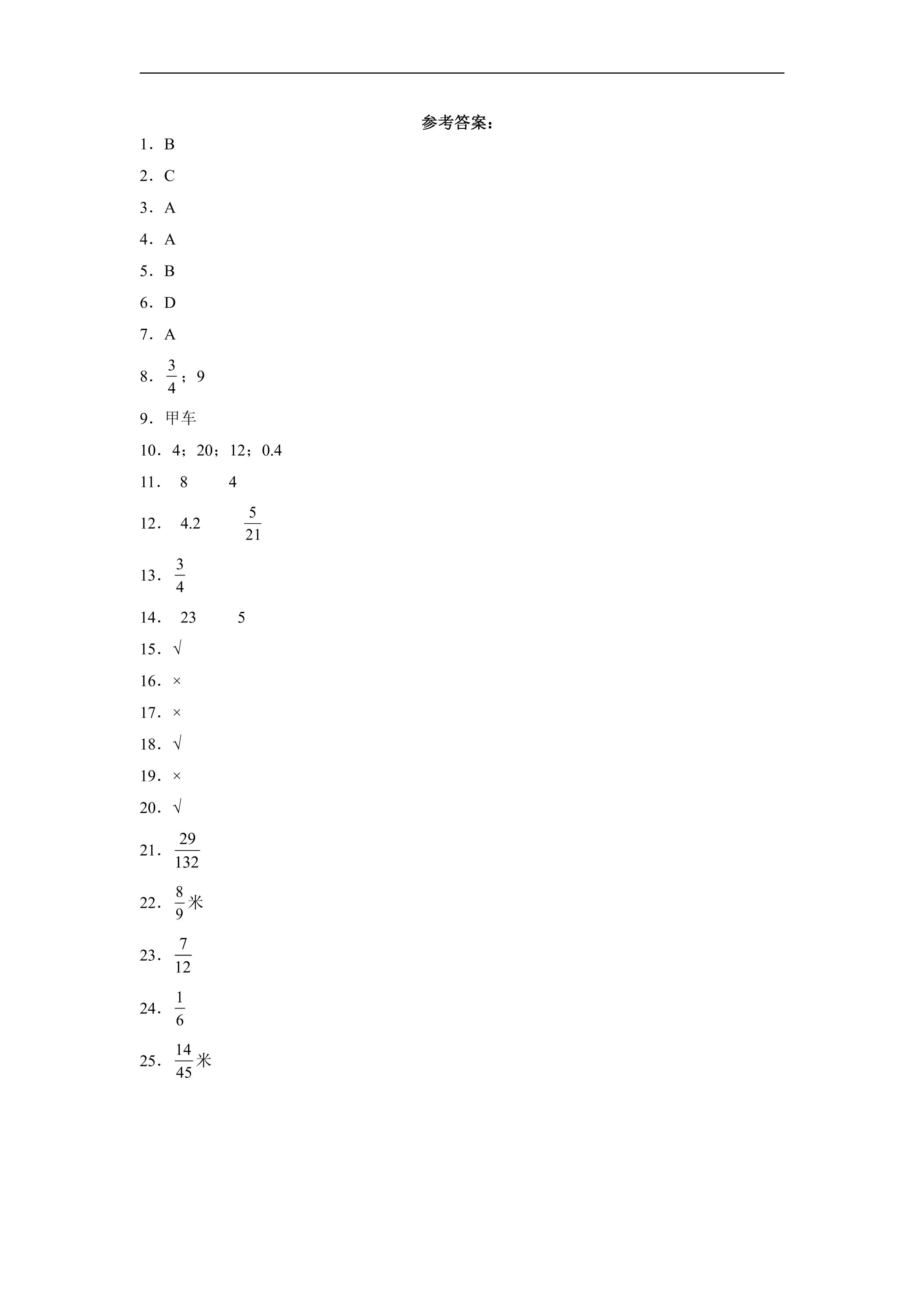 参考答案：

1．B

2．C

3．A

4．A

5．B

6．D

7．A

8．$\frac{3}{4}$；9

9．甲车

10．4；20；12；0.4

11．8　4

12．4.2　$\frac{5}{21}$

13．$\frac{3}{4}$

14．23　5

15．√

16．×

17．×

18．√

19．×

20．√

21．$\frac{29}{132}$

22．$\frac{8}{9}$米

23．$\frac{7}{12}$

24．$\frac{1}{6}$

25．$\frac{14}{45}$米